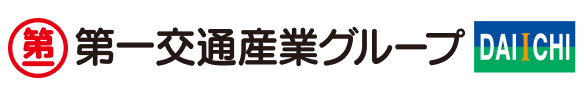 第 第一交通産業グループ DAIICHI